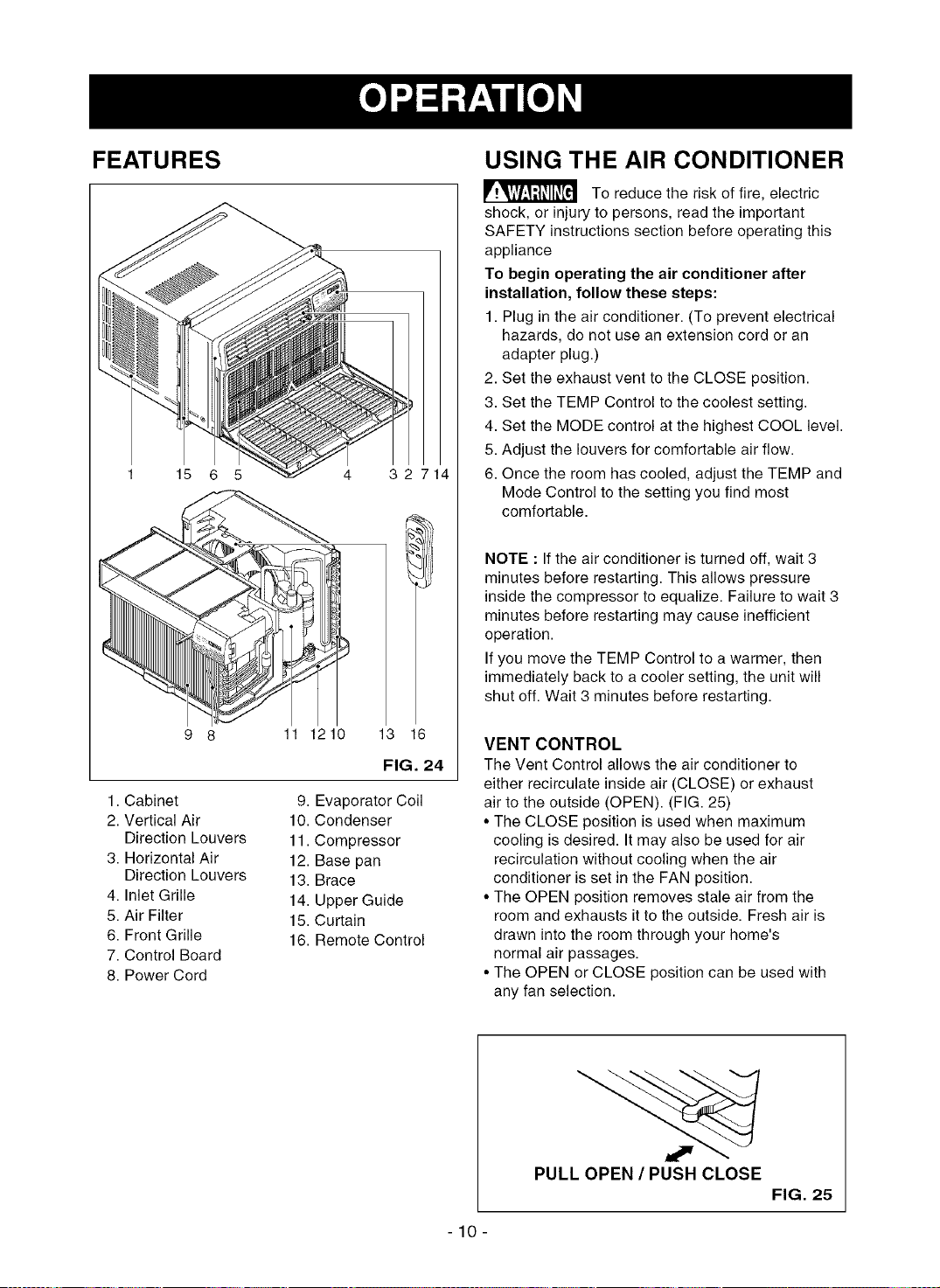 OPERATION

FEATURES

1 15 6 5 4 3 2 7 14

9 8 11 12 10 13 16

FIG. 24

1. Cabinet
2. Vertical Air Direction Louvers
3. Horizontal Air Direction Louvers
4. Inlet Grille
5. Air Filter
6. Front Grille
7. Control Board
8. Power Cord

9. Evaporator Coil
10. Condenser
11. Compressor
12. Base pan
13. Brace
14. Upper Guide
15. Curtain
16. Remote Control

USING THE AIR CONDITIONER

WARNING To reduce the risk of fire, electric shock, or injury to persons, read the important SAFETY instructions section before operating this appliance

To begin operating the air conditioner after installation, follow these steps:

1. Plug in the air conditioner. (To prevent electrical hazards, do not use an extension cord or an adapter plug.)
2. Set the exhaust vent to the CLOSE position.
3. Set the TEMP Control to the coolest setting.
4. Set the MODE control at the highest COOL level.
5. Adjust the louvers for comfortable air flow.
6. Once the room has cooled, adjust the TEMP and Mode Control to the setting you find most comfortable.

NOTE : If the air conditioner is turned off, wait 3 minutes before restarting. This allows pressure inside the compressor to equalize. Failure to wait 3 minutes before restarting may cause inefficient operation.

If you move the TEMP Control to a warmer, then immediately back to a cooler setting, the unit will shut off. Wait 3 minutes before restarting.

VENT CONTROL

The Vent Control allows the air conditioner to either recirculate inside air (CLOSE) or exhaust air to the outside (OPEN). (FIG. 25)

• The CLOSE position is used when maximum cooling is desired. It may also be used for air recirculation without cooling when the air conditioner is set in the FAN position.
• The OPEN position removes stale air from the room and exhausts it to the outside. Fresh air is drawn into the room through your home's normal air passages.
• The OPEN or CLOSE position can be used with any fan selection.

PULL OPEN / PUSH CLOSE

FIG. 25

- 10 -